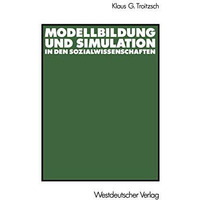 Klaus G. Troitzsch

MODELLBILDUNG UND SIMULATION IN DEN SOZIALWISSENSCHAFTEN

Westdeutscher Verlag